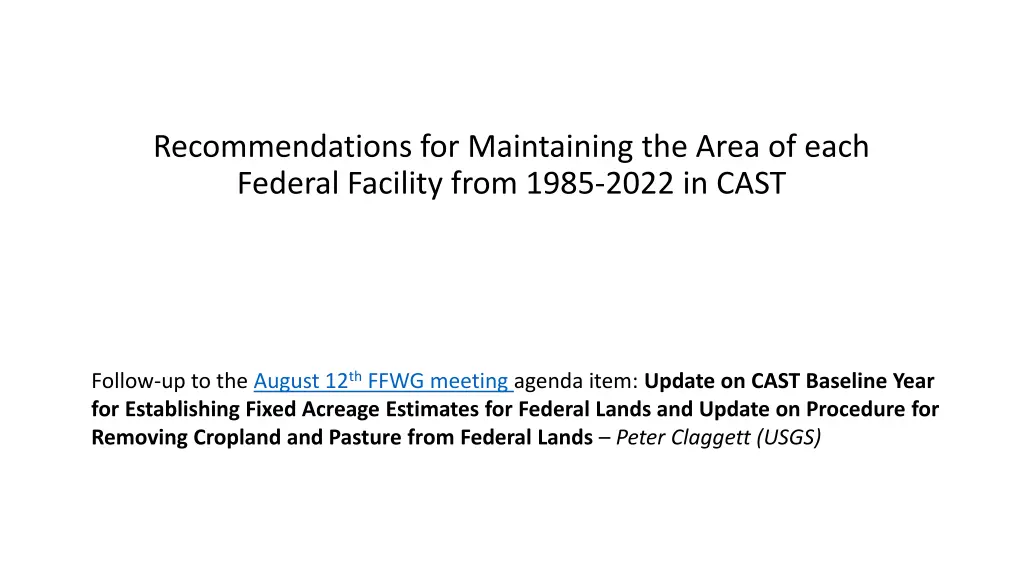 Recommendations for Maintaining the Area of each Federal Facility from 1985-2022 in CAST

Follow-up to the August 12th FFWG meeting agenda item: Update on CAST Baseline Year for Establishing Fixed Acreage Estimates for Federal Lands and Update on Procedure for Removing Cropland and Pasture from Federal Lands – Peter Claggett (USGS)